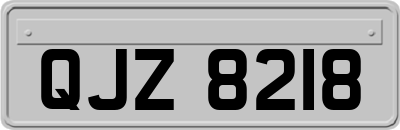 QJZ 8218